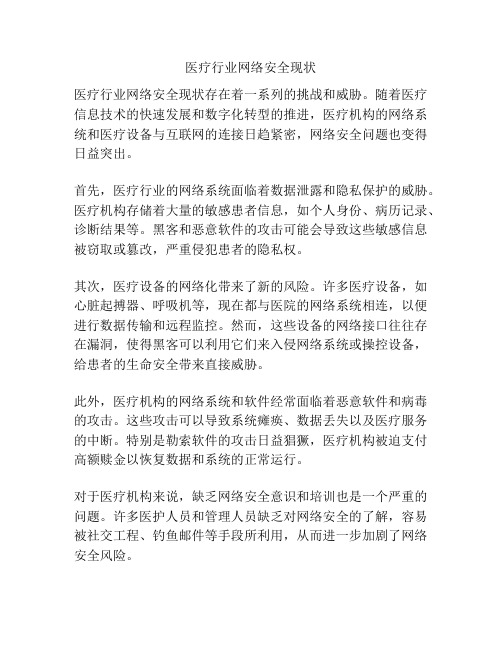 医疗行业网络安全现状

医疗行业网络安全现状存在着一系列的挑战和威胁。随着医疗信息技术的快速发展和数字化转型的推进，医疗机构的网络系统和医疗设备与互联网的连接日趋紧密，网络安全问题也变得日益突出。

首先，医疗行业的网络系统面临着数据泄露和隐私保护的威胁。医疗机构存储着大量的敏感患者信息，如个人身份、病历记录、诊断结果等。黑客和恶意软件的攻击可能会导致这些敏感信息被窃取或篡改，严重侵犯患者的隐私权。

其次，医疗设备的网络化带来了新的风险。许多医疗设备，如心脏起搏器、呼吸机等，现在都与医院的网络系统相连，以便进行数据传输和远程监控。然而，这些设备的网络接口往往存在漏洞，使得黑客可以利用它们来入侵网络系统或操控设备，给患者的生命安全带来直接威胁。

此外，医疗机构的网络系统和软件经常面临着恶意软件和病毒的攻击。这些攻击可以导致系统瘫痪、数据丢失以及医疗服务的中断。特别是勒索软件的攻击日益猖獗，医疗机构被迫支付高额赎金以恢复数据和系统的正常运行。

对于医疗机构来说，缺乏网络安全意识和培训也是一个严重的问题。许多医护人员和管理人员缺乏对网络安全的了解，容易被社交工程、钓鱼邮件等手段所利用，从而进一步加剧了网络安全风险。